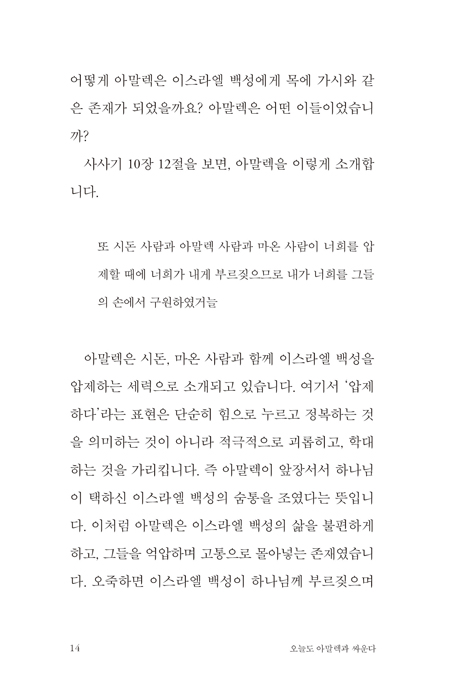 어떻게 아말렉은 이스라엘 백성에게 목에 가시와 같은 존재가 되었을까요? 아말렉은 어떤 이들이었습니까?

사사기 10장 12절을 보면, 아말렉을 이렇게 소개합니다.

또 시돈 사람과 아말렉 사람과 마온 사람이 너희를 압제할 때에 너희가 내게 부르짖으므로 내가 너희를 그들의 손에서 구원하였거늘

아말렉은 시돈, 마온 사람과 함께 이스라엘 백성을 압제하는 세력으로 소개되고 있습니다. 여기서 '압제하다'라는 표현은 단순히 힘으로 누르고 정복하는 것을 의미하는 것이 아니라 적극적으로 괴롭히고, 학대하는 것을 가리킵니다. 즉 아말렉이 앞장서서 하나님이 택하신 이스라엘 백성의 숨통을 조였다는 뜻입니다. 이처럼 아말렉은 이스라엘 백성의 삶을 불편하게 하고, 그들을 억압하며 고통으로 몰아넣는 존재였습니다. 오죽하면 이스라엘 백성이 하나님께 부르짖으며

14

오늘도 아말렉과 싸운다